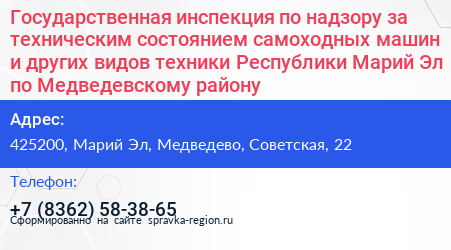 Государственная инспекция по надзору за техническим состоянием самоходных машин и других видов техники Республики Марий Эл по Медведевскому району

Адрес:

425200, Марий Эл, Медведево, Советская, 22

Телефон:

+7 (8362) 58-38-65

Сформированно на сайте spravka-region.ru